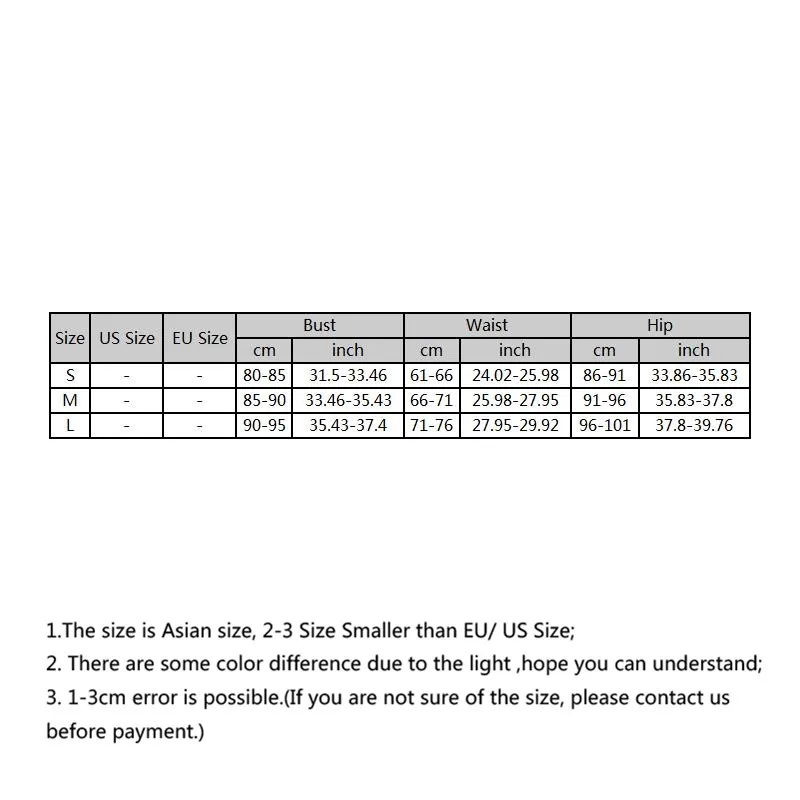 | Size | US Size | EU Size | Bust | | Waist | | Hip | |
|---|---|---|---|---|---|---|---|---|
| | | | cm | inch | cm | inch | cm | inch |
| S | - | - | 80-85 | 31.5-33.46 | 61-66 | 24.02-25.98 | 86-91 | 33.86-35.83 |
| M | - | - | 85-90 | 33.46-35.43 | 66-71 | 25.98-27.95 | 91-96 | 35.83-37.8 |
| L | - | - | 90-95 | 35.43-37.4 | 71-76 | 27.95-29.92 | 96-101 | 37.8-39.76 |

1.The size is Asian size, 2-3 Size Smaller than EU/ US Size;

2. There are some color difference due to the light ,hope you can understand;

3. 1-3cm error is possible.(If you are not sure of the size, please contact us before payment.)